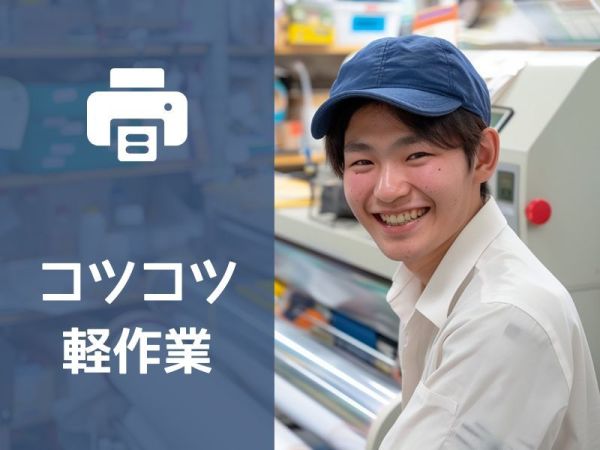 コツコツ
軽作業